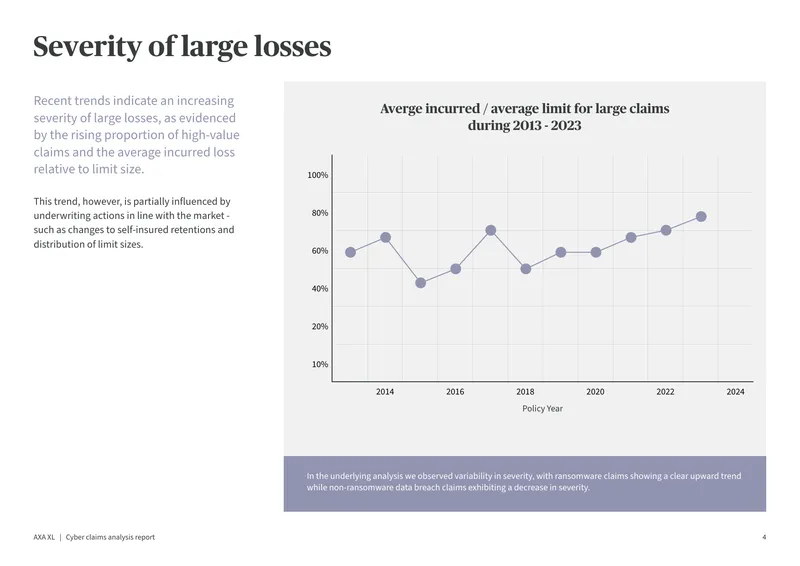 Severity of large losses

Recent trends indicate an increasing severity of large losses, as evidenced by the rising proportion of high-value claims and the average incurred loss relative to limit size.

This trend, however, is partially influenced by underwriting actions in line with the market - such as changes to self-insured retentions and distribution of limit sizes.

Averge incurred / average limit for large claims during 2013 - 2023

100%
80%
60%
40%
20%
10%

2014
2016
2018
2020
2022
2024

Policy Year

In the underlying analysis we observed variability in severity, with ransomware claims showing a clear upward trend while non-ransomware data breach claims exhibiting a decrease in severity.

AXA XL | Cyber claims analysis report

4